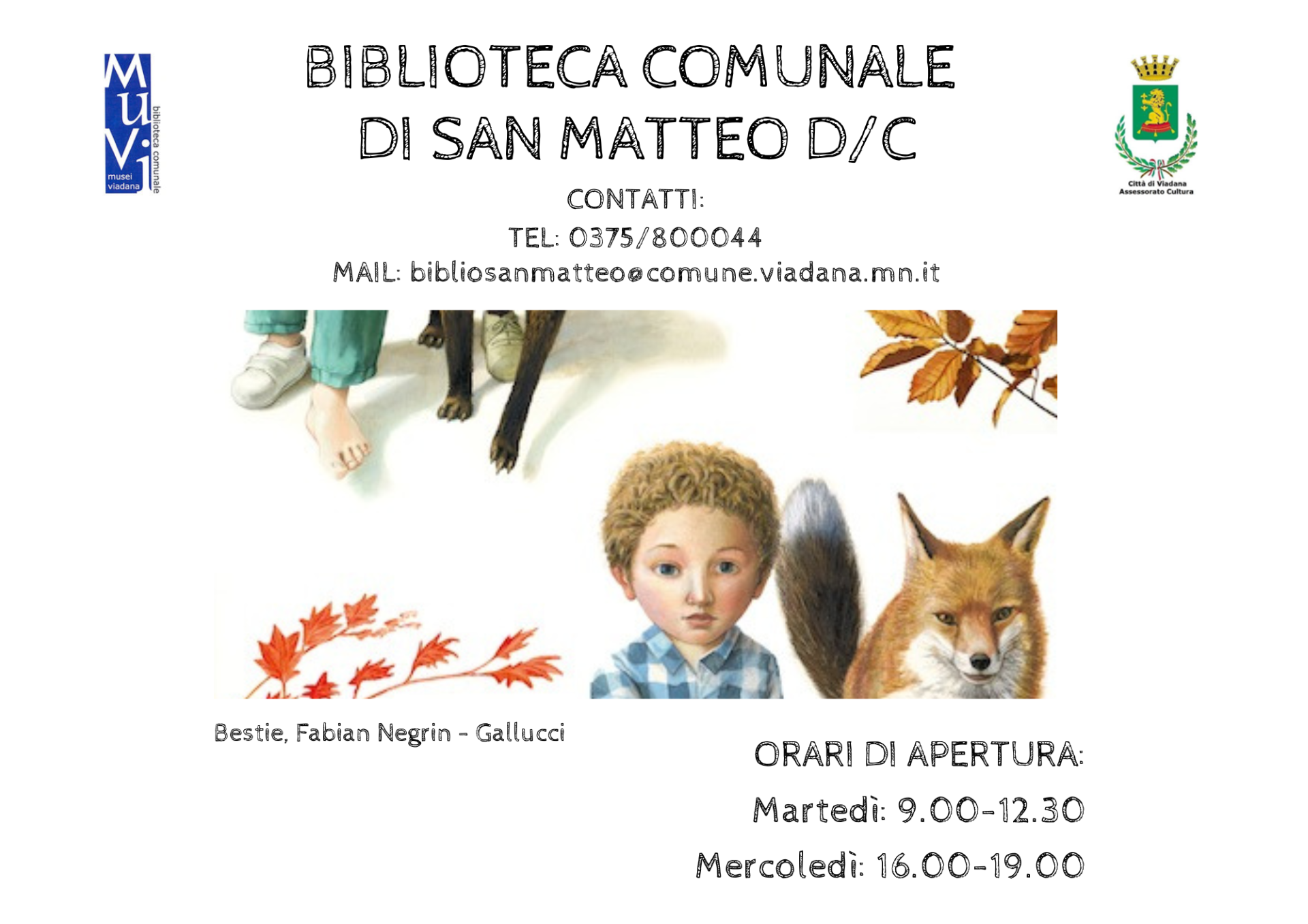 MuVi
musei viadana
biblioteca comunale

BIBLIOTECA COMUNALE
DI SAN MATTEO D/C

Città di Viadana
Assessorato Cultura

CONTATTI:
TEL: 0375/800044
MAIL: bibliosanmatteo@comune.viadana.mn.it

Bestie, Fabian Negrin - Gallucci

ORARI DI APERTURA:
Martedì: 9.00-12.30
Mercoledì: 16.00-19.00